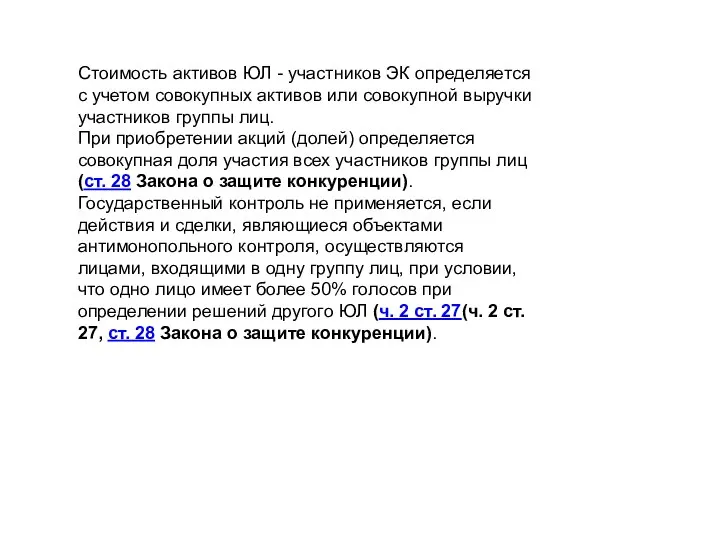 Стоимость активов ЮЛ - участников ЭК определяется с учетом совокупных активов или совокупной выручки участников группы лиц.
При приобретении акций (долей) определяется совокупная доля участия всех участников группы лиц (ст. 28 Закона о защите конкуренции).
Государственный контроль не применяется, если действия и сделки, являющиеся объектами антимонопольного контроля, осуществляются лицами, входящими в одну группу лиц, при условии, что одно лицо имеет более 50% голосов при определении решений другого ЮЛ (ч. 2 ст. 27(ч. 2 ст. 27, ст. 28 Закона о защите конкуренции).